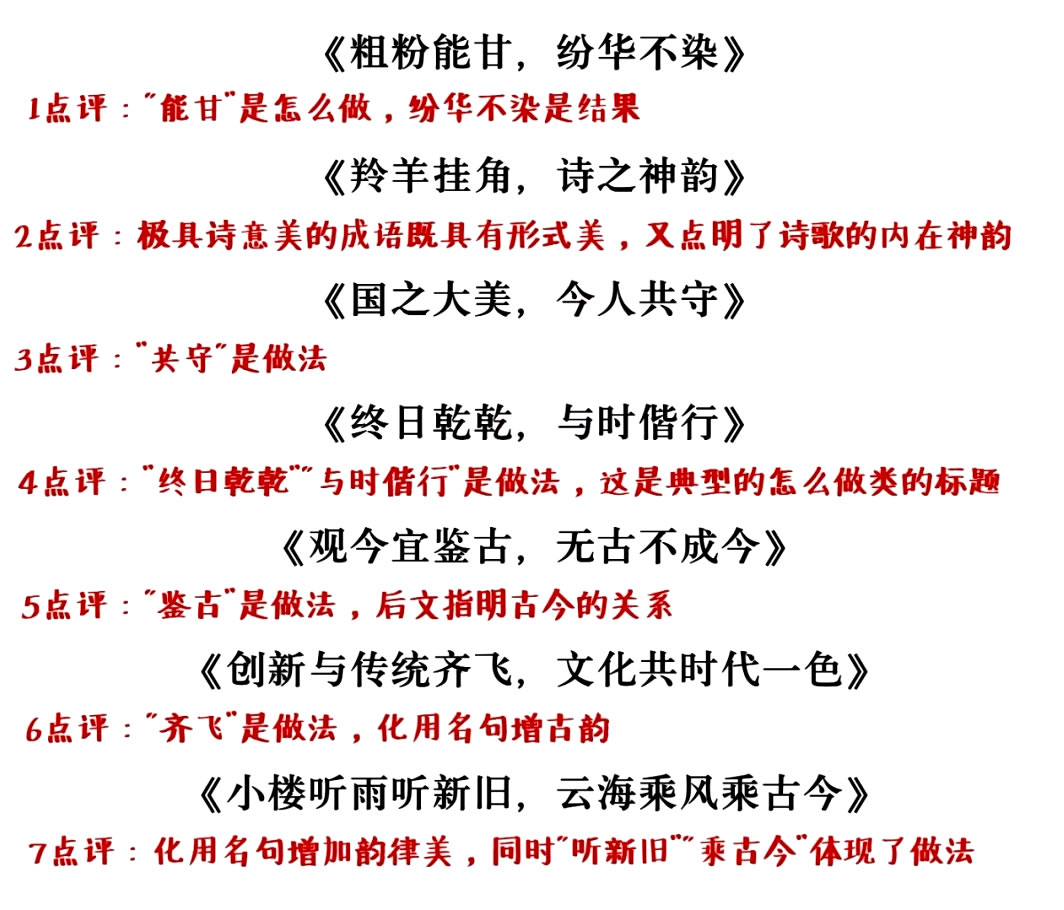 《粗粉能甘，纷华不染》

1点评："能甘"是怎么做，纷华不染是结果

《羚羊挂角，诗之神韵》

2点评：极具诗意美的成语既具有形式美，又点明了诗歌的内在神韵

《国之大美，今人共守》

3点评："共守"是做法

《终日乾乾，与时偕行》

4点评："终日乾乾""与时偕行"是做法，这是典型的怎么做类的标题

《观今宜鉴古，无古不成今》

5点评："鉴古"是做法，后文指明古今的关系

《创新与传统齐飞，文化共时代一色》

6点评："齐飞"是做法，化用名句增古韵

《小楼听雨听新旧，云海乘风乘古今》

7点评：化用名句增加韵律美，同时"听新旧""乘古今"体现了做法